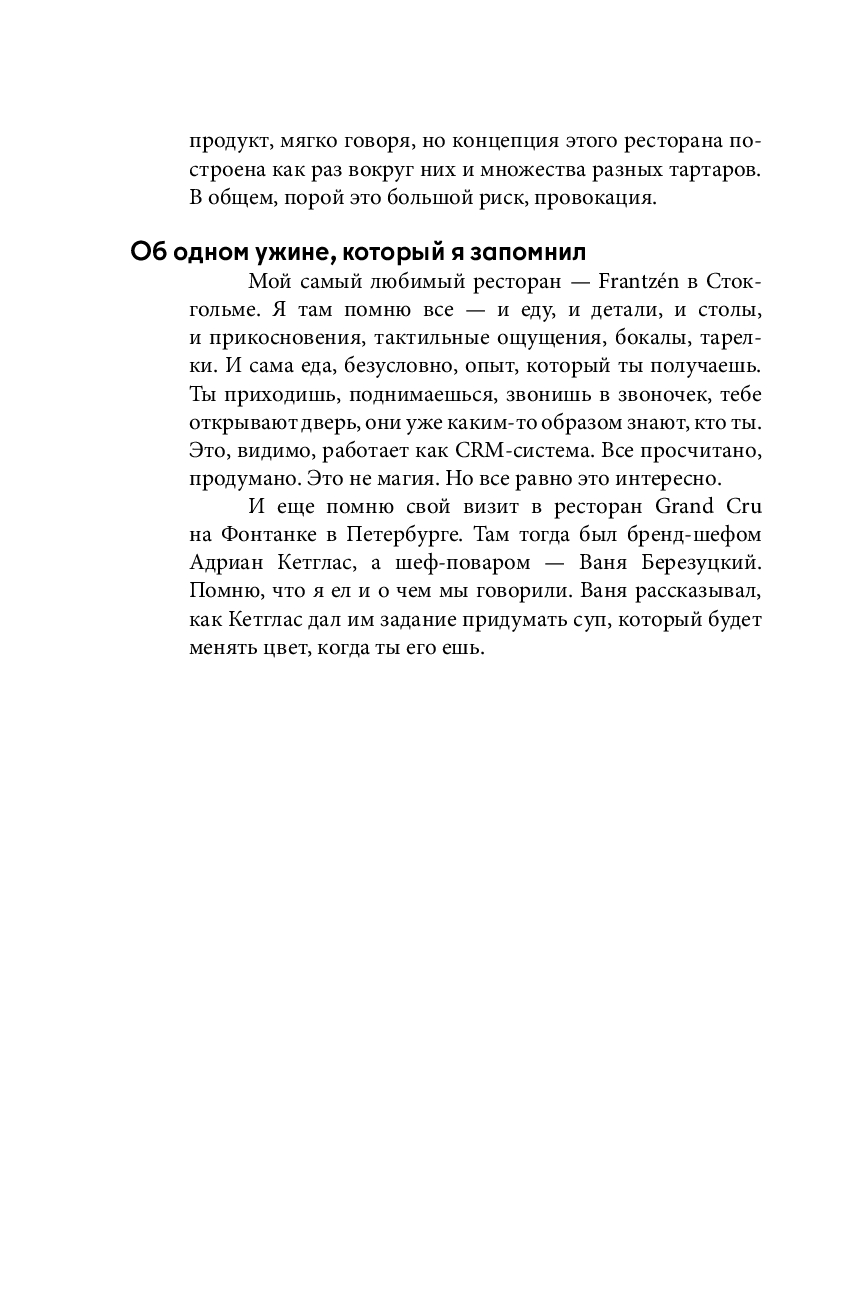 продукт, мягко говоря, но концепция этого ресторана построена как раз вокруг них и множества разных тартаров. В общем, порой это большой риск, провокация.

Об одном ужине, который я запомнил

Мой самый любимый ресторан — Frantzén в Стокгольме. Я там помню все — и еду, и детали, и столы, и прикосновения, тактильные ощущения, бокалы, тарелки. И сама еда, безусловно, опыт, который ты получаешь. Ты приходишь, поднимаешься, звонишь в звоночек, тебе открывают дверь, они уже каким-то образом знают, кто ты. Это, видимо, работает как CRM-система. Все просчитано, продумано. Это не магия. Но все равно это интересно.

И еще помню свой визит в ресторан Grand Cru на Фонтанке в Петербурге. Там тогда был бренд-шефом Адриан Кетглас, а шеф-поваром — Ваня Березуцкий. Помню, что я ел и о чем мы говорили. Ваня рассказывал, как Кетглас дал им задание придумать суп, который будет менять цвет, когда ты его ешь.